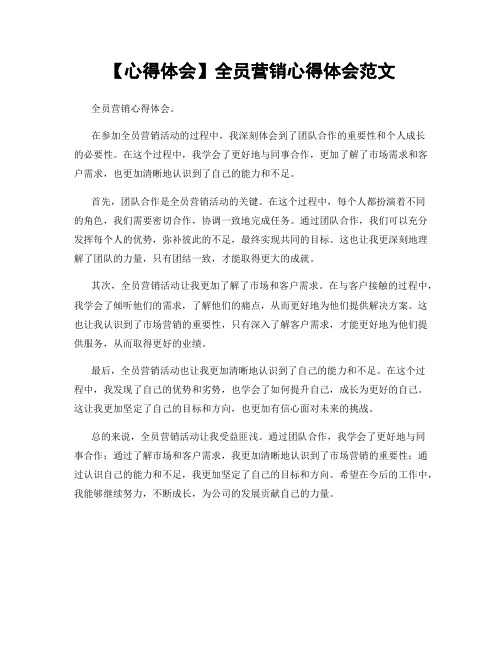 【心得体会】全员营销心得体会范文

全员营销心得体会。

在参加全员营销活动的过程中，我深刻体会到了团队合作的重要性和个人成长的必要性。在这个过程中，我学会了更好地与同事合作，更加了解了市场需求和客户需求，也更加清晰地认识到了自己的能力和不足。

首先，团队合作是全员营销活动的关键。在这个过程中，每个人都扮演着不同的角色，我们需要密切合作，协调一致地完成任务。通过团队合作，我们可以充分发挥每个人的优势，弥补彼此的不足，最终实现共同的目标。这也让我更深刻地理解了团队的力量，只有团结一致，才能取得更大的成就。

其次，全员营销活动让我更加了解了市场和客户需求。在与客户接触的过程中，我学会了倾听他们的需求，了解他们的痛点，从而更好地为他们提供解决方案。这也让我认识到了市场营销的重要性，只有深入了解客户需求，才能更好地为他们提供服务，从而取得更好的业绩。

最后，全员营销活动也让我更加清晰地认识到了自己的能力和不足。在这个过程中，我发现了自己的优势和劣势，也学会了如何提升自己，成长为更好的自己。这让我更加坚定了自己的目标和方向，也更加有信心面对未来的挑战。

总的来说，全员营销活动让我受益匪浅。通过团队合作，我学会了更好地与同事合作；通过了解市场和客户需求，我更加清晰地认识到了市场营销的重要性；通过认识自己的能力和不足，我更加坚定了自己的目标和方向。希望在今后的工作中，我能够继续努力，不断成长，为公司的发展贡献自己的力量。